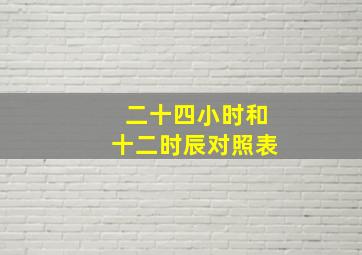 二十四小时和
十二时辰对照表